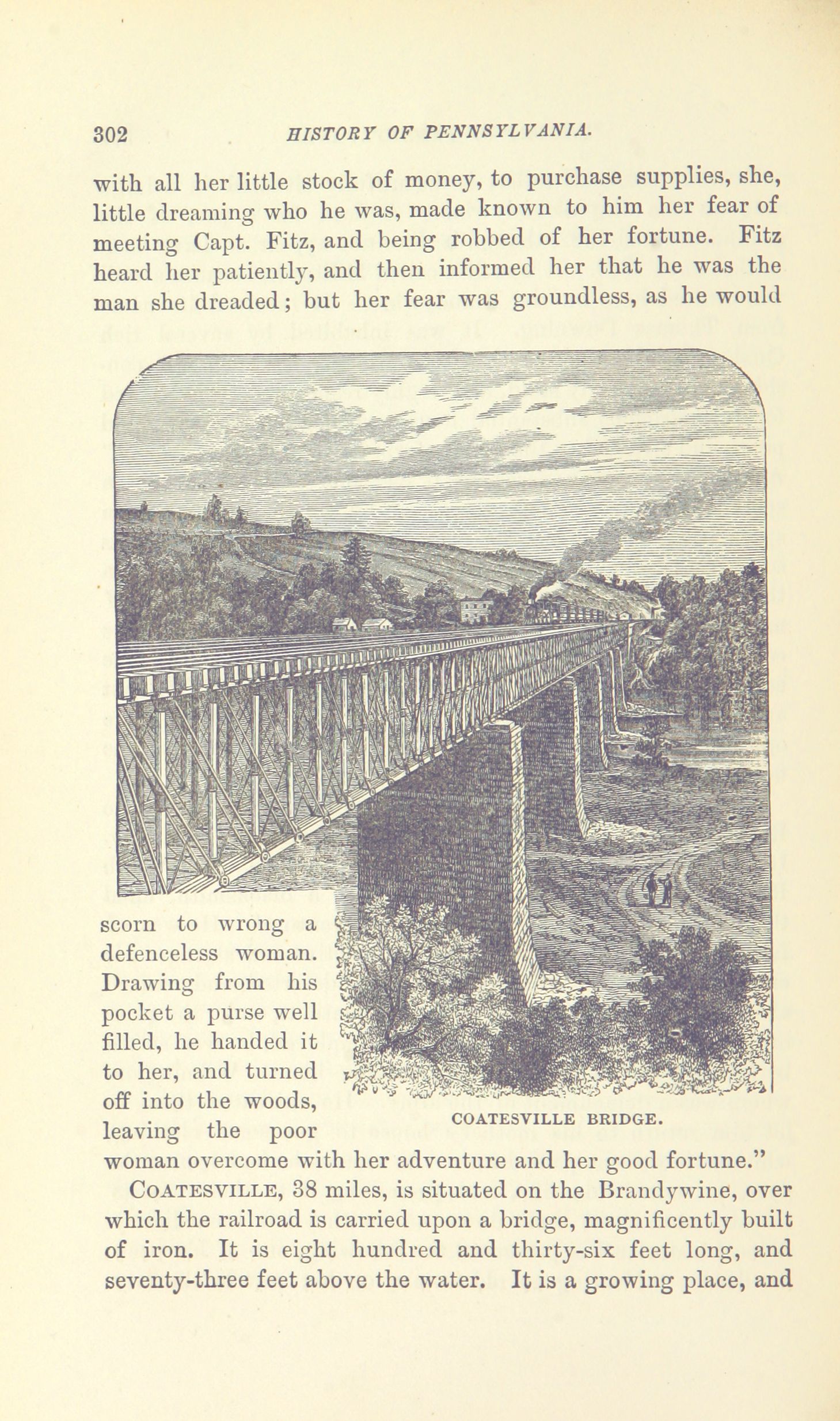 302 HISTORY OF PENNSYLVANIA.

with all her little stock of money, to purchase supplies, she, little dreaming who he was, made known to him her fear of meeting Capt. Fitz, and being robbed of her fortune. Fitz heard her patiently, and then informed her that he was the man she dreaded; but her fear was groundless, as he would scorn to wrong a defenceless woman. Drawing from his pocket a purse well filled, he handed it to her, and turned off into the woods, leaving the poor woman overcome with her adventure and her good fortune."

COATESVILLE BRIDGE.

COATESVILLE, 38 miles, is situated on the Brandywine, over which the railroad is carried upon a bridge, magnificently built of iron. It is eight hundred and thirty-six feet long, and seventy-three feet above the water. It is a growing place, and